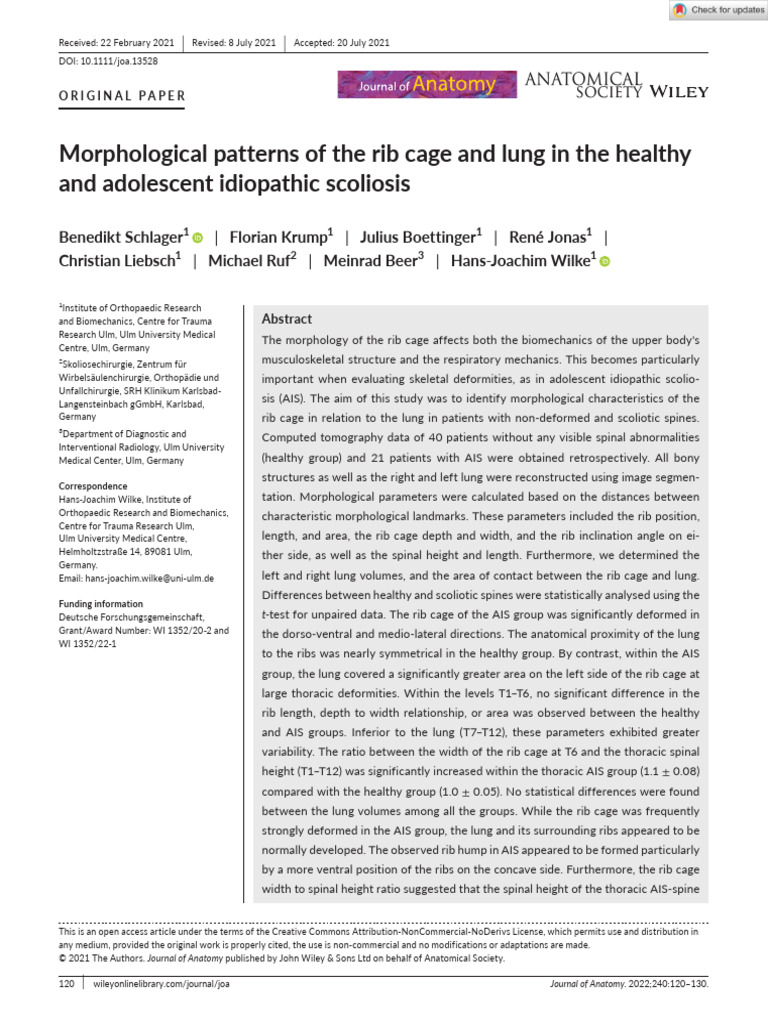 Check for updates

Received: 22 February 2021 | Revised: 8 July 2021 | Accepted: 20 July 2021

DOI: 10.1111/joa.13528

ORIGINAL PAPER

Journal of Anatomy

ANATOMICAL SOCIETY WILEY

Morphological patterns of the rib cage and lung in the healthy and adolescent idiopathic scoliosis

Benedikt Schlager$^1$ | Florian Krump$^1$ | Julius Boettinger$^1$ | René Jonas$^1$ | Christian Liebsch$^1$ | Michael Ruf$^2$ | Meinrad Beer$^3$ | Hans-Joachim Wilke$^1$

$^1$Institute of Orthopaedic Research and Biomechanics, Centre for Trauma Research Ulm, Ulm University Medical Centre, Ulm, Germany

$^2$Skoliosechirurgie, Zentrum für Wirbelsäulenchirurgie, Orthopädie und Unfallchirurgie, SRH Klinikum Karlsbad-Langensteinbach gGmbH, Karlsbad, Germany

$^3$Department of Diagnostic and Interventional Radiology, Ulm University Medical Center, Ulm, Germany

Correspondence
Hans-Joachim Wilke, Institute of Orthopaedic Research and Biomechanics, Centre for Trauma Research Ulm, Ulm University Medical Centre, Helmholtzstraße 14, 89081 Ulm, Germany.
Email: hans-joachim.wilke@uni-ulm.de

Funding information
Deutsche Forschungsgemeinschaft, Grant/Award Number: WI 1352/20-2 and WI 1352/22-1

Abstract

The morphology of the rib cage affects both the biomechanics of the upper body's musculoskeletal structure and the respiratory mechanics. This becomes particularly important when evaluating skeletal deformities, as in adolescent idiopathic scoliosis (AIS). The aim of this study was to identify morphological characteristics of the rib cage in relation to the lung in patients with non-deformed and scoliotic spines. Computed tomography data of 40 patients without any visible spinal abnormalities (healthy group) and 21 patients with AIS were obtained retrospectively. All bony structures as well as the right and left lung were reconstructed using image segmentation. Morphological parameters were calculated based on the distances between characteristic morphological landmarks. These parameters included the rib position, length, and area, the rib cage depth and width, and the rib inclination angle on either side, as well as the spinal height and length. Furthermore, we determined the left and right lung volumes, and the area of contact between the rib cage and lung. Differences between healthy and scoliotic spines were statistically analysed using the t-test for unpaired data. The rib cage of the AIS group was significantly deformed in the dorso-ventral and medio-lateral directions. The anatomical proximity of the lung to the ribs was nearly symmetrical in the healthy group. By contrast, within the AIS group, the lung covered a significantly greater area on the left side of the rib cage at large thoracic deformities. Within the levels T1–T6, no significant difference in the rib length, depth to width relationship, or area was observed between the healthy and AIS groups. Inferior to the lung (T7–T12), these parameters exhibited greater variability. The ratio between the width of the rib cage at T6 and the thoracic spinal height (T1–T12) was significantly increased within the thoracic AIS group ($1.1 \pm 0.08$) compared with the healthy group ($1.0 \pm 0.05$). No statistical differences were found between the lung volumes among all the groups. While the rib cage was frequently strongly deformed in the AIS group, the lung and its surrounding ribs appeared to be normally developed. The observed rib hump in AIS appeared to be formed particularly by a more ventral position of the ribs on the concave side. Furthermore, the rib cage width to spinal height ratio suggested that the spinal height of the thoracic AIS-spine

This is an open access article under the terms of the Creative Commons Attribution-NonCommercial-NoDerivs License, which permits use and distribution in any medium, provided the original work is properly cited, the use is non-commercial and no modifications or adaptations are made.
© 2021 The Authors. Journal of Anatomy published by John Wiley & Sons Ltd on behalf of Anatomical Society.

120 | wileyonlinelibrary.com/journal/joa

Journal of Anatomy. 2022;240:120–130.